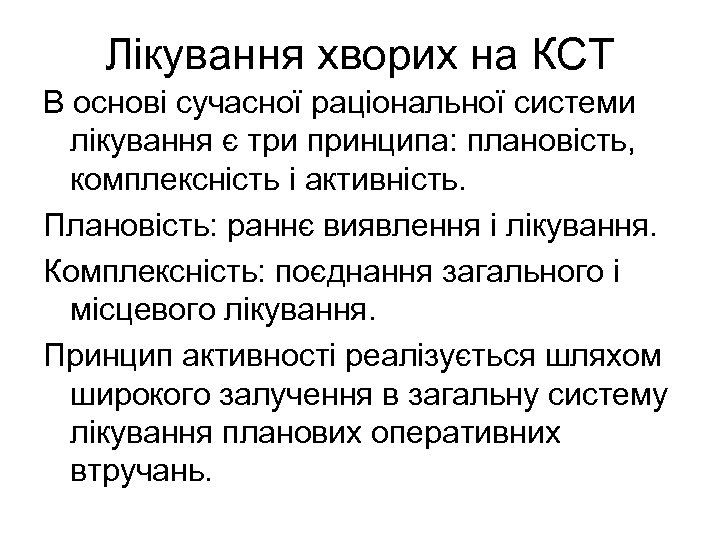 Лікування хворих на КСТ

В основі сучасної раціональної системи лікування є три принципа: плановість, комплексність і активність.

Плановість: раннє виявлення і лікування.

Комплексність: поєднання загального і місцевого лікування.

Принцип активності реалізується шляхом широкого залучення в загальну систему лікування планових оперативних втручань.